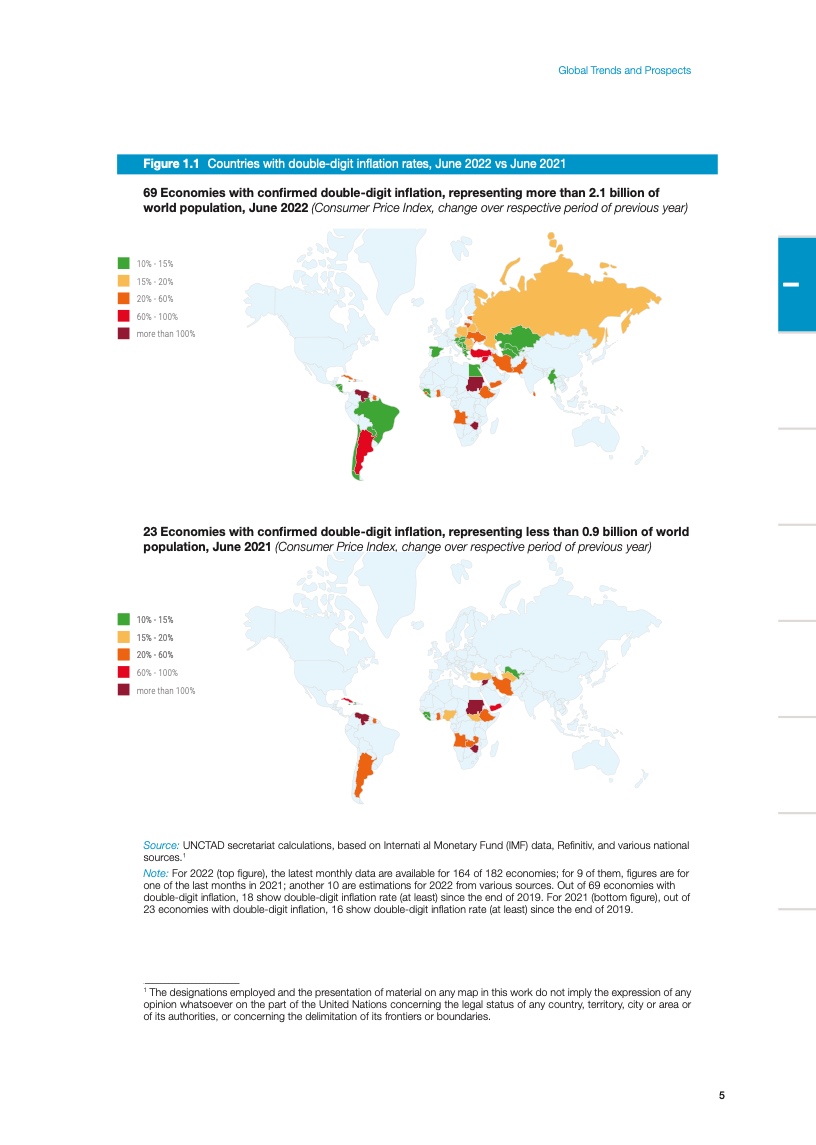 Global Trends and Prospects

Figure 1.1 Countries with double-digit inflation rates, June 2022 vs June 2021

69 Economies with confirmed double-digit inflation, representing more than 2.1 billion of world population, June 2022 (Consumer Price Index, change over respective period of previous year)

10% - 15%
15% - 20%
20% - 60%
60% - 100%
more than 100%

23 Economies with confirmed double-digit inflation, representing less than 0.9 billion of world population, June 2021 (Consumer Price Index, change over respective period of previous year)

10% - 15%
15% - 20%
20% - 60%
60% - 100%
more than 100%

Source: UNCTAD secretariat calculations, based on Internati al Monetary Fund (IMF) data, Refinitiv, and various national sources.$^{1}$

Note: For 2022 (top figure), the latest monthly data are available for 164 of 182 economies; for 9 of them, figures are for one of the last months in 2021; another 10 are estimations for 2022 from various sources. Out of 69 economies with double-digit inflation, 18 show double-digit inflation rate (at least) since the end of 2019. For 2021 (bottom figure), out of 23 economies with double-digit inflation, 16 show double-digit inflation rate (at least) since the end of 2019.

$^{1}$ The designations employed and the presentation of material on any map in this work do not imply the expression of any opinion whatsoever on the part of the United Nations concerning the legal status of any country, territory, city or area or of its authorities, or concerning the delimitation of its frontiers or boundaries.

5